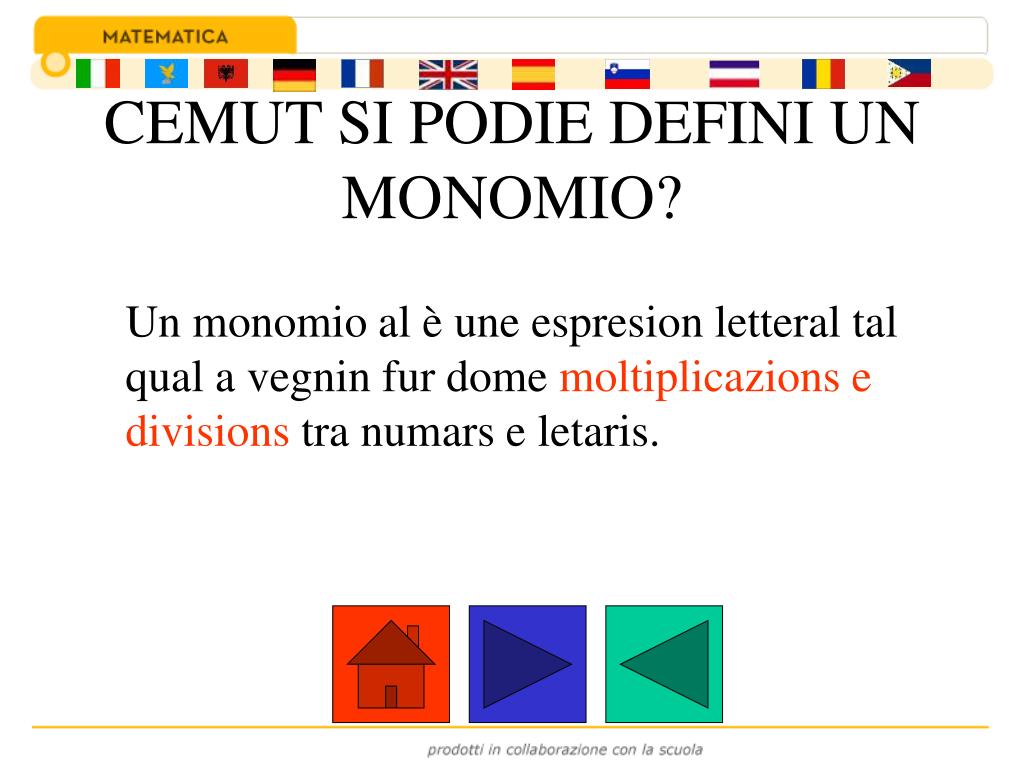 MATEMATICA

CEMUT SI PODIE DEFINI UN MONOMIO?

Un monomio al è une espresion letteral tal qual a vegnin fur dome moltiplicazions e divisions tra numars e letaris.

prodotti in collaborazione con la scuola